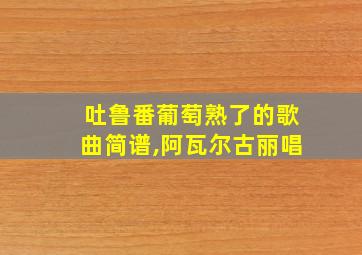 吐鲁番葡萄熟了的歌曲简谱,阿瓦尔古丽唱